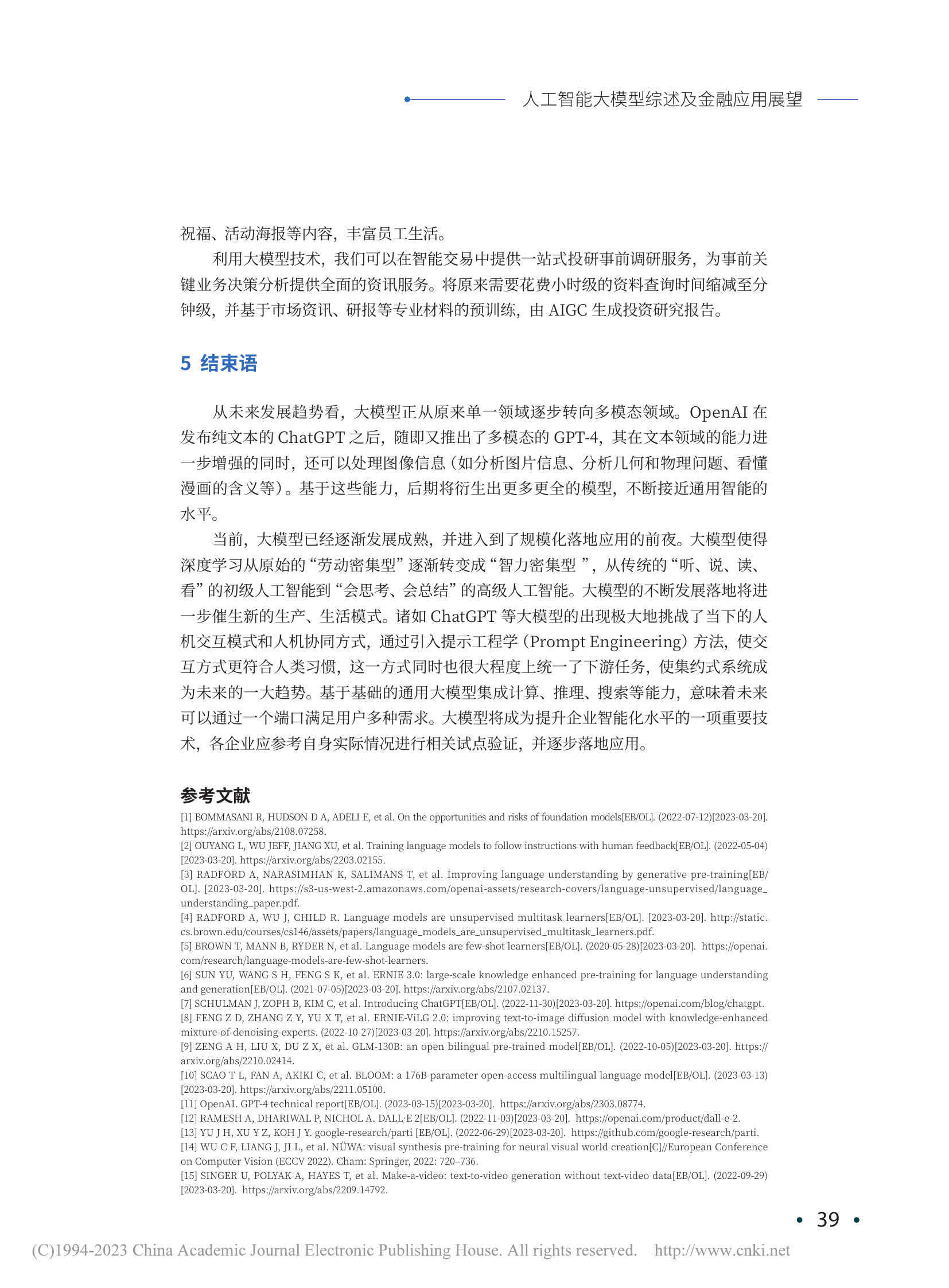 人工智能大模型综述及金融应用展望

祝福、活动海报等内容，丰富员工生活。

利用大模型技术，我们可以在智能交易中提供一站式投研事前调研服务，为事前关键业务决策分析提供全面的资讯服务。将原来需要花费小时级的资料查询时间缩减至分钟级，并基于市场资讯、研报等专业材料的预训练，由 AIGC 生成投资研究报告。

5 结束语

从未来发展趋势看，大模型正从原来单一领域逐步转向多模态领域。OpenAI 在发布纯文本的 ChatGPT 之后，随即又推出了多模态的 GPT-4，其在文本领域的能力进一步增强的同时，还可以处理图像信息（如分析图片信息、分析几何和物理问题、看懂漫画的含义等）。基于这些能力，后期将衍生出更多更全的模型，不断接近通用智能的水平。

当前，大模型已经逐渐发展成熟，并进入到了规模化落地应用的前夜。大模型使得深度学习从原始的“劳动密集型”逐渐转变成“智力密集型 ”，从传统的“听、说、读、看”的初级人工智能到“会思考、会总结”的高级人工智能。大模型的不断发展落地将进一步催生新的生产、生活模式。诸如 ChatGPT 等大模型的出现极大地挑战了当下的人机交互模式和人机协同方式，通过引入提示工程学（Prompt Engineering）方法，使交互方式更符合人类习惯，这一方式同时也很大程度上统一了下游任务，使集约式系统成为未来的一大趋势。基于基础的通用大模型集成计算、推理、搜索等能力，意味着未来可以通过一个端口满足用户多种需求。大模型将成为提升企业智能化水平的一项重要技术，各企业应参考自身实际情况进行相关试点验证，并逐步落地应用。

参考文献

[1] BOMMASANI R, HUDSON D A, ADELI E, et al. On the opportunities and risks of foundation models[EB/OL]. (2022-07-12)[2023-03-20]. https://arxiv.org/abs/2108.07258.
[2] OUYANG L, WU JEFF, JIANG XU, et al. Training language models to follow instructions with human feedback[EB/OL]. (2022-05-04)[2023-03-20]. https://arxiv.org/abs/2203.02155.
[3] RADFORD A, NARASIMHAN K, SALIMANS T, et al. Improving language understanding by generative pre-training[EB/OL]. [2023-03-20]. https://s3-us-west-2.amazonaws.com/openai-assets/research-covers/language-unsupervised/language_understanding_paper.pdf.
[4] RADFORD A, WU J, CHILD R. Language models are unsupervised multitask learners[EB/OL]. [2023-03-20]. http://static.cs.brown.edu/courses/cs146/assets/papers/language_models_are_unsupervised_multitask_learners.pdf.
[5] BROWN T, MANN B, RYDER N, et al. Language models are few-shot learners[EB/OL]. (2020-05-28)[2023-03-20]. https://openai.com/research/language-models-are-few-shot-learners.
[6] SUN YU, WANG S H, FENG S K, et al. ERNIE 3.0: large-scale knowledge enhanced pre-training for language understanding and generation[EB/OL]. (2021-07-05)[2023-03-20]. https://arxiv.org/abs/2107.02137.
[7] SCHULMAN J, ZOPH B, KIM C, et al. Introducing ChatGPT[EB/OL]. (2022-11-30)[2023-03-20]. https://openai.com/blog/chatgpt.
[8] FENG Z D, ZHANG Z Y, YU X T, et al. ERNIE-ViLG 2.0: improving text-to-image diffusion model with knowledge-enhanced mixture-of-denoising-experts. (2022-10-27)[2023-03-20]. https://arxiv.org/abs/2210.15257.
[9] ZENG A H, LIU X, DU Z X, et al. GLM-130B: an open bilingual pre-trained model[EB/OL]. (2022-10-05)[2023-03-20]. https://arxiv.org/abs/2210.02414.
[10] SCAO T L, FAN A, AKIKI C, et al. BLOOM: a 176B-parameter open-access multilingual language model[EB/OL]. (2023-03-13)[2023-03-20]. https://arxiv.org/abs/2211.05100.
[11] OpenAI. GPT-4 technical report[EB/OL]. (2023-03-15)[2023-03-20]. https://arxiv.org/abs/2303.08774.
[12] RAMESH A, DHARIWAL P, NICHOL A. DALL·E 2[EB/OL]. (2022-11-03)[2023-03-20]. https://openai.com/product/dall-e-2.
[13] YU J H, XU Y Z, KOH J Y. google-research/parti [EB/OL]. (2022-06-29)[2023-03-20]. https://github.com/google-research/parti.
[14] WU C F, LIANG J, JI L, et al. NÜWA: visual synthesis pre-training for neural visual world creation[C]//European Conference on Computer Vision (ECCV 2022). Cham: Springer, 2022: 720–736.
[15] SINGER U, POLYAK A, HAYES T, et al. Make-a-video: text-to-video generation without text-video data[EB/OL]. (2022-09-29)[2023-03-20]. https://arxiv.org/abs/2209.14792.

• 39 •

(C)1994-2023 China Academic Journal Electronic Publishing House. All rights reserved. http://www.cnki.net